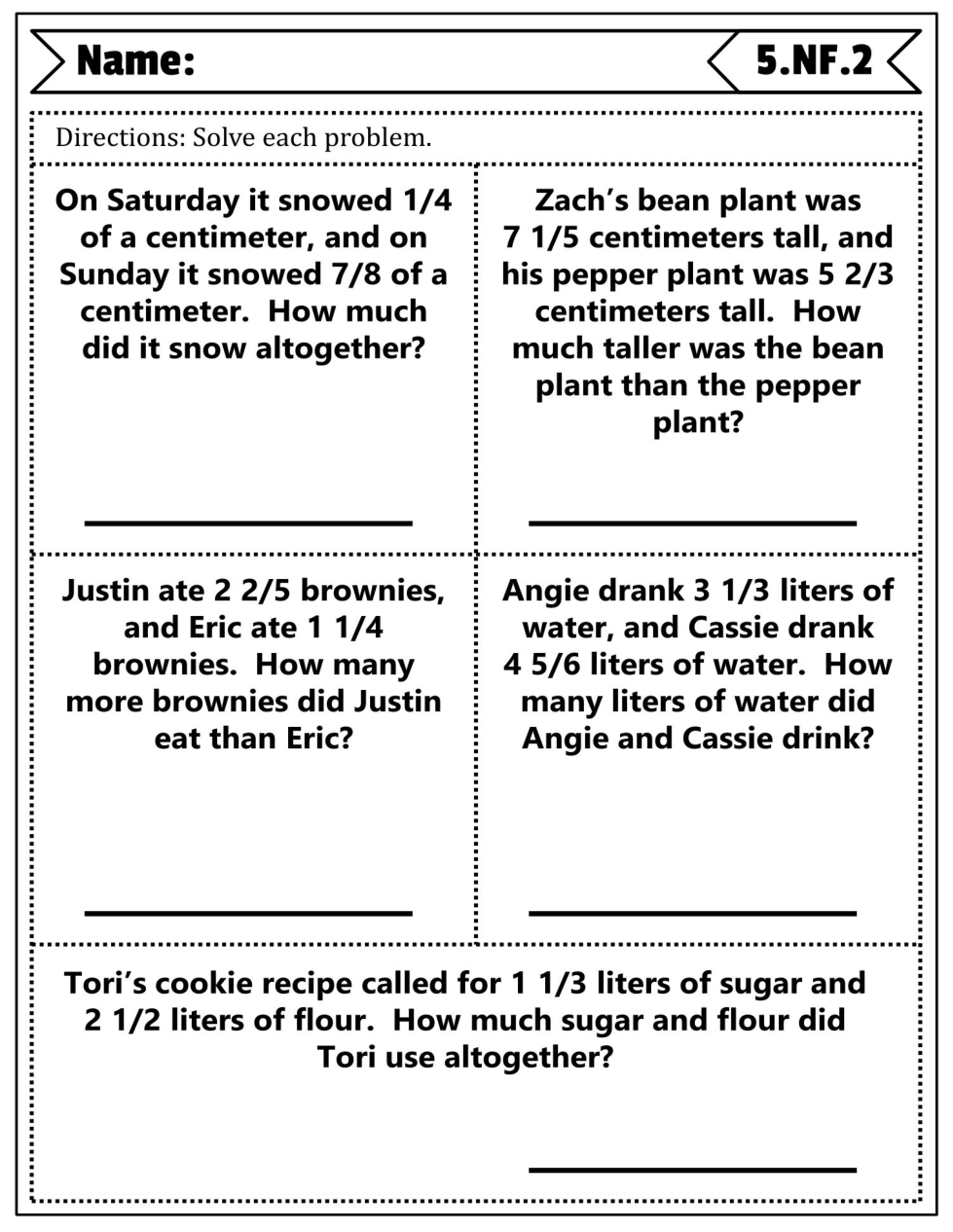 Name:

5.NF.2

Directions: Solve each problem.

On Saturday it snowed 1/4 of a centimeter, and on Sunday it snowed 7/8 of a centimeter. How much did it snow altogether?

Zach's bean plant was 7 1/5 centimeters tall, and his pepper plant was 5 2/3 centimeters tall. How much taller was the bean plant than the pepper plant?

Justin ate 2 2/5 brownies, and Eric ate 1 1/4 brownies. How many more brownies did Justin eat than Eric?

Angie drank 3 1/3 liters of water, and Cassie drank 4 5/6 liters of water. How many liters of water did Angie and Cassie drink?

Tori's cookie recipe called for 1 1/3 liters of sugar and 2 1/2 liters of flour. How much sugar and flour did Tori use altogether?